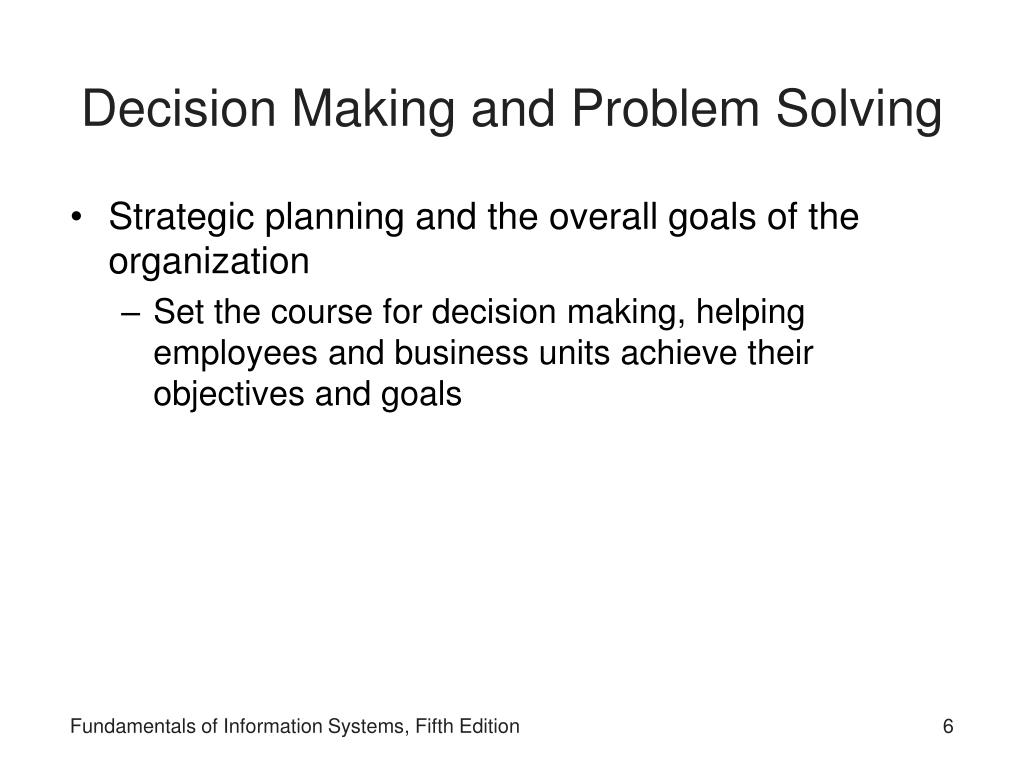 Decision Making and Problem Solving

• Strategic planning and the overall goals of the organization
  – Set the course for decision making, helping employees and business units achieve their objectives and goals

Fundamentals of Information Systems, Fifth Edition

6